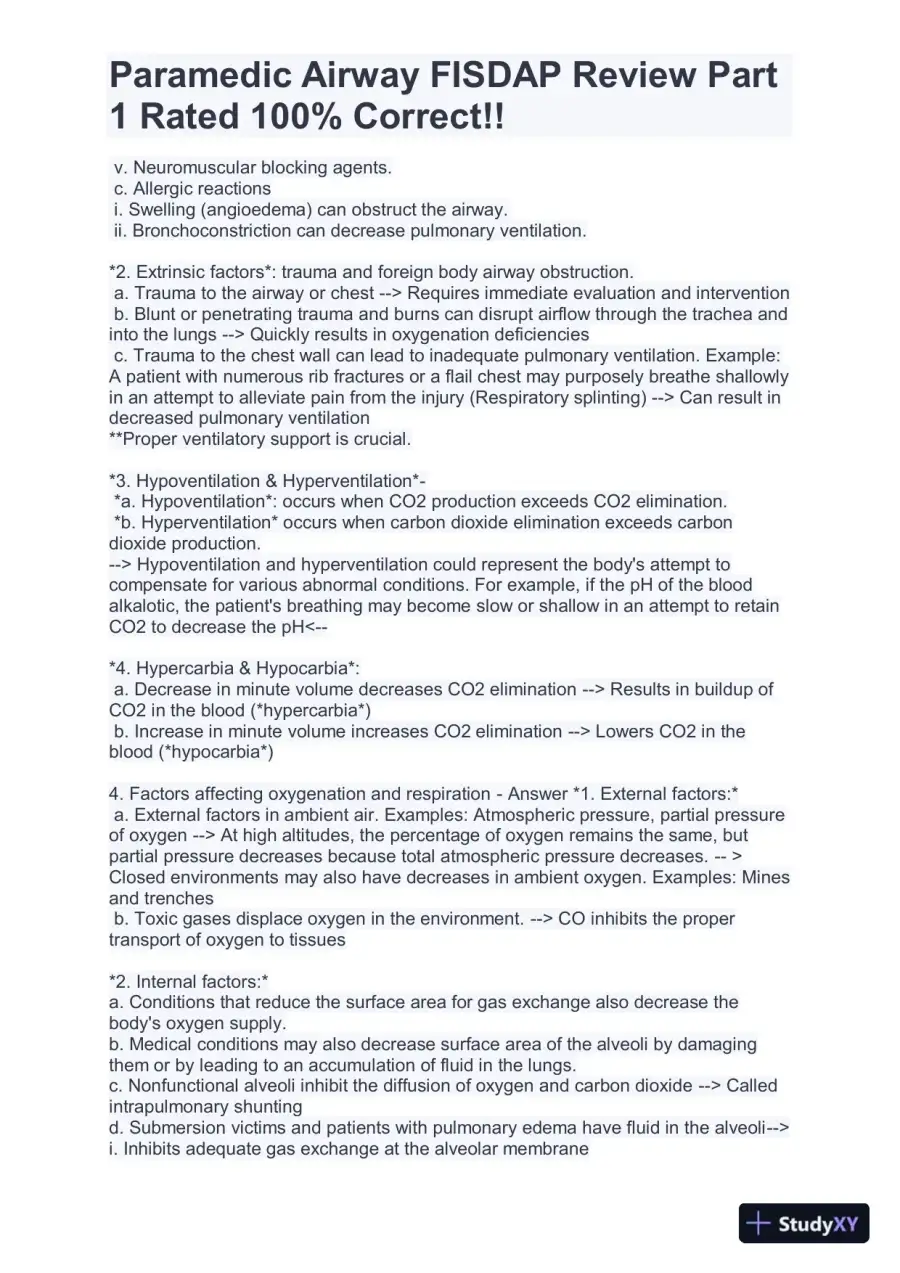 Paramedic Airway FISDAP Review Part 1 Rated 100% Correct!!

v. Neuromuscular blocking agents.
c. Allergic reactions
i. Swelling (angioedema) can obstruct the airway.
ii. Bronchoconstriction can decrease pulmonary ventilation.

*2. Extrinsic factors*: trauma and foreign body airway obstruction.
a. Trauma to the airway or chest --> Requires immediate evaluation and intervention
b. Blunt or penetrating trauma and burns can disrupt airflow through the trachea and into the lungs --> Quickly results in oxygenation deficiencies
c. Trauma to the chest wall can lead to inadequate pulmonary ventilation. Example: A patient with numerous rib fractures or a flail chest may purposely breathe shallowly in an attempt to alleviate pain from the injury (Respiratory splinting) --> Can result in decreased pulmonary ventilation
**Proper ventilatory support is crucial.

*3. Hypoventilation & Hyperventilation*-
*a. Hypoventilation*: occurs when CO2 production exceeds CO2 elimination.
*b. Hyperventilation* occurs when carbon dioxide elimination exceeds carbon dioxide production.
--> Hypoventilation and hyperventilation could represent the body's attempt to compensate for various abnormal conditions. For example, if the pH of the blood alkalotic, the patient's breathing may become slow or shallow in an attempt to retain CO2 to decrease the pH<--

*4. Hypercarbia & Hypocarbia*:
a. Decrease in minute volume decreases CO2 elimination --> Results in buildup of CO2 in the blood (*hypercarbia*)
b. Increase in minute volume increases CO2 elimination --> Lowers CO2 in the blood (*hypocarbia*)

4. Factors affecting oxygenation and respiration - Answer *1. External factors:*
a. External factors in ambient air. Examples: Atmospheric pressure, partial pressure of oxygen --> At high altitudes, the percentage of oxygen remains the same, but partial pressure decreases because total atmospheric pressure decreases. -- > Closed environments may also have decreases in ambient oxygen. Examples: Mines and trenches
b. Toxic gases displace oxygen in the environment. --> CO inhibits the proper transport of oxygen to tissues

*2. Internal factors:*
a. Conditions that reduce the surface area for gas exchange also decrease the body's oxygen supply.
b. Medical conditions may also decrease surface area of the alveoli by damaging them or by leading to an accumulation of fluid in the lungs.
c. Nonfunctional alveoli inhibit the diffusion of oxygen and carbon dioxide --> Called intrapulmonary shunting
d. Submersion victims and patients with pulmonary edema have fluid in the alveoli-->
i. Inhibits adequate gas exchange at the alveolar membrane

StudyXY